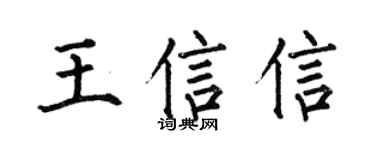 王信信

词典网